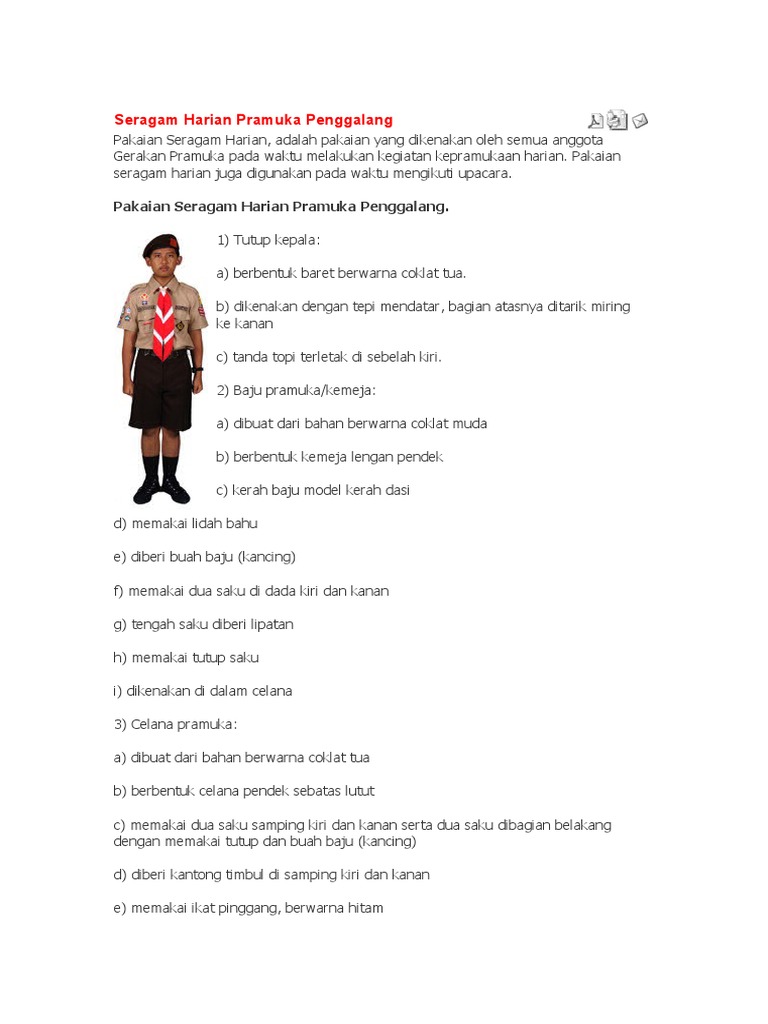 Seragam Harian Pramuka Penggalang

Pakaian Seragam Harian, adalah pakaian yang dikenakan oleh semua anggota Gerakan Pramuka pada waktu melakukan kegiatan kepramukaan harian. Pakaian seragam harian juga digunakan pada waktu mengikuti upacara.

Pakaian Seragam Harian Pramuka Penggalang.

1) Tutup kepala:

a) berbentuk baret berwarna coklat tua.

b) dikenakan dengan tepi mendatar, bagian atasnya ditarik miring ke kanan

c) tanda topi terletak di sebelah kiri.

2) Baju pramuka/kemeja:

a) dibuat dari bahan berwarna coklat muda

b) berbentuk kemeja lengan pendek

c) kerah baju model kerah dasi

d) memakai lidah bahu

e) diberi buah baju (kancing)

f) memakai dua saku di dada kiri dan kanan

g) tengah saku diberi lipatan

h) memakai tutup saku

i) dikenakan di dalam celana

3) Celana pramuka:

a) dibuat dari bahan berwarna coklat tua

b) berbentuk celana pendek sebatas lutut

c) memakai dua saku samping kiri dan kanan serta dua saku dibagian belakang dengan memakai tutup dan buah baju (kancing)

d) diberi kantong timbul di samping kiri dan kanan

e) memakai ikat pinggang, berwarna hitam